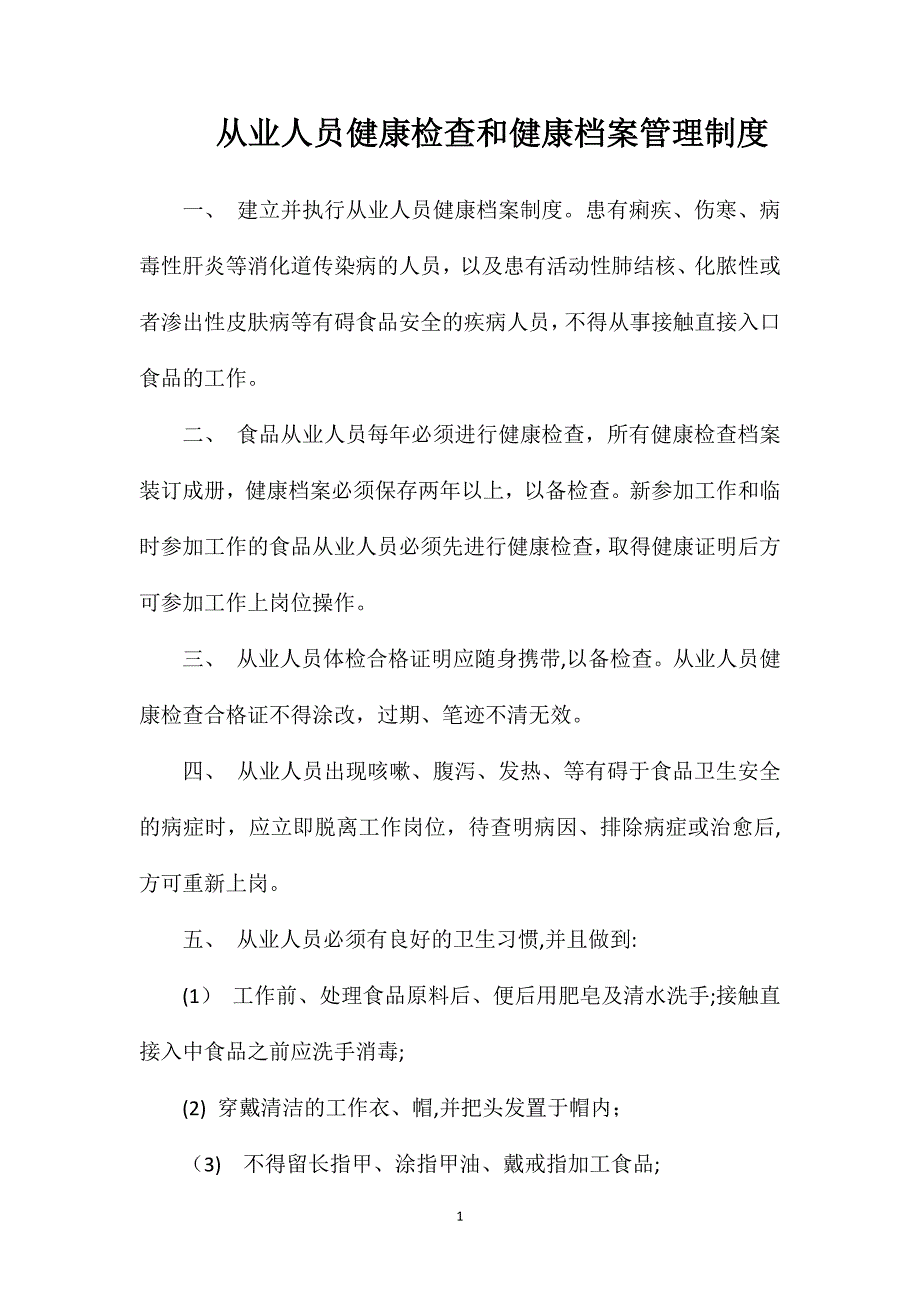 从业人员健康检查和健康档案管理制度

一、 建立并执行从业人员健康档案制度。患有痢疾、伤寒、病毒性肝炎等消化道传染病的人员，以及患有活动性肺结核、化脓性或者渗出性皮肤病等有碍食品安全的疾病人员，不得从事接触直接入口食品的工作。

二、 食品从业人员每年必须进行健康检查，所有健康检查档案装订成册，健康档案必须保存两年以上，以备检查。新参加工作和临时参加工作的食品从业人员必须先进行健康检查，取得健康证明后方可参加工作上岗位操作。

三、 从业人员体检合格证明应随身携带,以备检查。从业人员健康检查合格证不得涂改，过期、笔迹不清无效。

四、 从业人员出现咳嗽、腹泻、发热、等有碍于食品卫生安全的病症时，应立即脱离工作岗位，待查明病因、排除病症或治愈后,方可重新上岗。

五、 从业人员必须有良好的卫生习惯,并且做到:

(1） 工作前、处理食品原料后、便后用肥皂及清水洗手;接触直接入中食品之前应洗手消毒;

(2) 穿戴清洁的工作衣、帽,并把头发置于帽内；

（3) 不得留长指甲、涂指甲油、戴戒指加工食品;

1